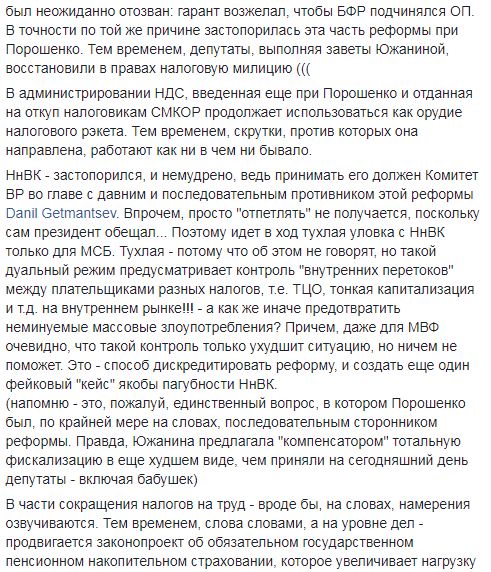 был неожиданно отозван: гарант возжелал, чтобы БФР подчинялся ОП. В точности по той же причине застопорилась эта часть реформы при Порошенко. Тем временем, депутаты, выполняя заветы Южаниной, восстановили в правах налоговую милицию (((

В администрировании НДС, введенная еще при Порошенко и отданная на откуп налоговикам СМКОР продолжает использоваться как орудие налогового рэкета. Тем временем, скрутки, против которых она направлена, работают как ни в чем ни бывало.

НнВК - застопорился, и немудрено, ведь принимать его должен Комитет ВР во главе с давним и последовательным противником этой реформы Danil Getmantsev. Впрочем, просто "отпетлять" не получается, поскольку сам президент обещал... Поэтому идет в ход тухлая уловка с НнВК только для МСБ. Тухлая - потому что об этом не говорят, но такой дуальный режим предусматривает контроль "внутренних перетоков" между плательщиками разных налогов, т.е. ТЦО, тонкая капитализация и т.д. на внутреннем рынке!!! - а как же иначе предотвратить неминуемые массовые злоупотребления? Причем, даже для МВФ очевидно, что такой контроль только ухудшит ситуацию, но ничем не поможет. Это - способ дискредитировать реформу, и создать еще один фейковый "кейс" якобы пагубности НнВК.
(напомню - это, пожалуй, единственный вопрос, в котором Порошенко был, по крайней мере на словах, последовательным сторонником реформы. Правда, Южанина предлагала "компенсатором" тотальную фискализацию в еще худшем виде, чем приняли на сегодняшний день депутаты - включая бабушек)

В части сокращения налогов на труд - вроде бы, на словах, намерения озвучиваются. Тем временем, слова словами, а на уровне дел - продвигается законопроект об обязательном государственном пенсионном накопительном страховании, которое увеличивает нагрузку